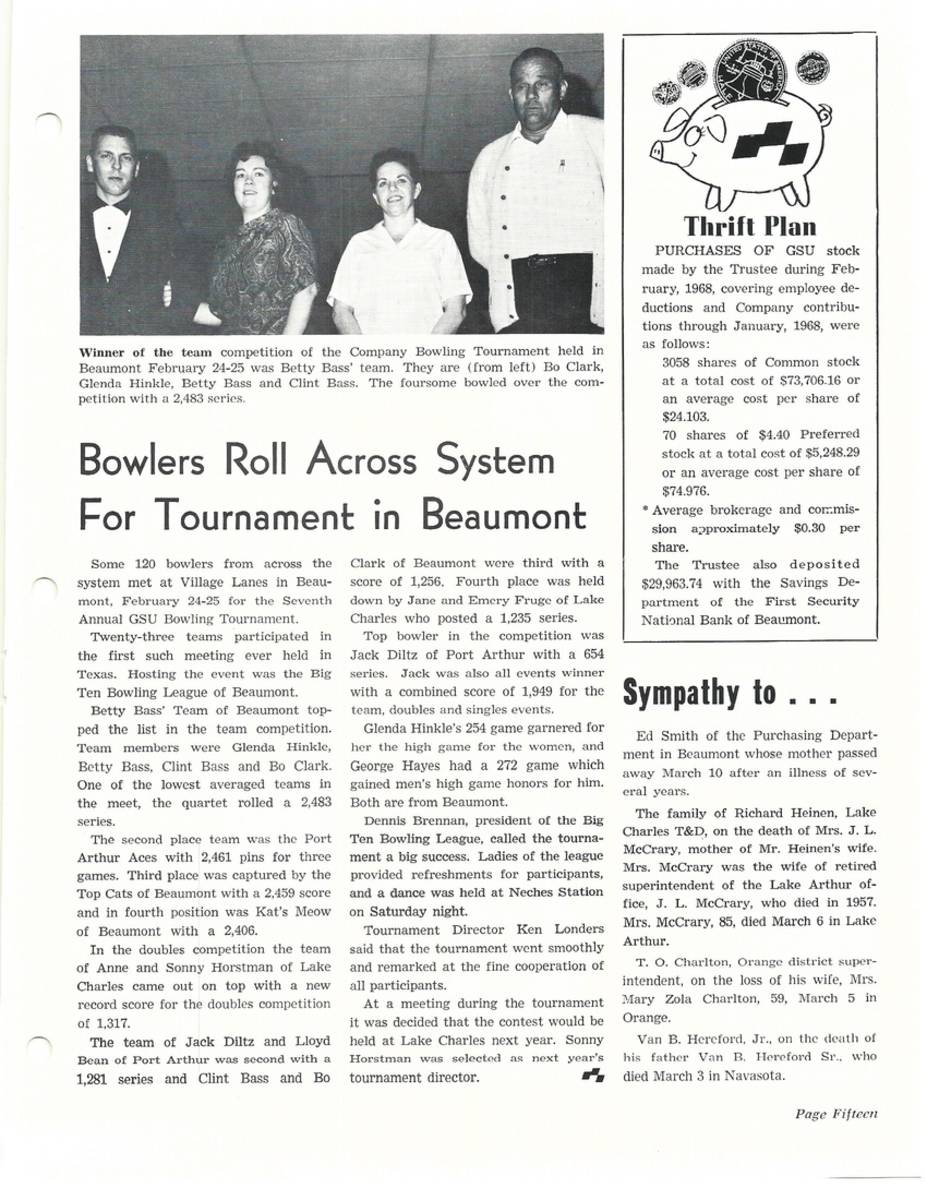 Winner of the team competition of the Company Bowling Tournament held in Beaumont February 24-25 was Betty Bass' team. They are (from left) Bo Clark, Glenda Hinkle, Betty Bass and Clint Bass. The foursome bowled over the competition with a 2,483 series.

Bowlers Roll Across System For Tournament in Beaumont

Some 120 bowlers from across the system met at Village Lanes in Beaumont, February 24-25 for the Seventh Annual GSU Bowling Tournament.

Twenty-three teams participated in the first such meeting ever held in Texas. Hosting the event was the Big Ten Bowling League of Beaumont.

Betty Bass' Team of Beaumont topped the list in the team competition. Team members were Glenda Hinkle, Betty Bass, Clint Bass and Bo Clark. One of the lowest averaged teams in the meet, the quartet rolled a 2,483 series.

The second place team was the Port Arthur Aces with 2,461 pins for three games. Third place was captured by the Top Cats of Beaumont with a 2,459 score and in fourth position was Kat's Meow of Beaumont with a 2,406.

In the doubles competition the team of Anne and Sonny Horstman of Lake Charles came out on top with a new record score for the doubles competition of 1,317.

The team of Jack Diltz and Lloyd Bean of Port Arthur was second with a 1,281 series and Clint Bass and Bo Clark of Beaumont were third with a score of 1,256. Fourth place was held down by Jane and Emery Fruge of Lake Charles who posted a 1,235 series.

Top bowler in the competition was Jack Diltz of Port Arthur with a 654 series. Jack was also all events winner with a combined score of 1,949 for the team, doubles and singles events.

Glenda Hinkle's 254 game garnered for her the high game for the women, and George Hayes had a 272 game which gained men's high game honors for him. Both are from Beaumont.

Dennis Brennan, president of the Big Ten Bowling League, called the tournament a big success. Ladies of the league provided refreshments for participants, and a dance was held at Neches Station on Saturday night.

Tournament Director Ken Londers said that the tournament went smoothly and remarked at the fine cooperation of all participants.

At a meeting during the tournament it was decided that the contest would be held at Lake Charles next year. Sonny Horstman was selected as next year's tournament director.

Thrift Plan

PURCHASES OF GSU stock made by the Trustee during February, 1968, covering employee deductions and Company contributions through January, 1968, were as follows:

3058 shares of Common stock at a total cost of $73,706.16 or an average cost per share of $24.103.

70 shares of $4.40 Preferred stock at a total cost of $5,248.29 or an average cost per share of $74.976.

* Average brokerage and commission approximately $0.30 per share.

The Trustee also deposited $29,963.74 with the Savings Department of the First Security National Bank of Beaumont.

Sympathy to . . .

Ed Smith of the Purchasing Department in Beaumont whose mother passed away March 10 after an illness of several years.

The family of Richard Heinen, Lake Charles T&D, on the death of Mrs. J. L. McCrary, mother of Mr. Heinen's wife. Mrs. McCrary was the wife of retired superintendent of the Lake Arthur office, J. L. McCrary, who died in 1957. Mrs. McCrary, 85, died March 6 in Lake Arthur.

T. O. Charlton, Orange district superintendent, on the loss of his wife, Mrs. Mary Zola Charlton, 59, March 5 in Orange.

Van B. Hereford, Jr., on the death of his father Van B. Hereford Sr., who died March 3 in Navasota.

Page Fifteen